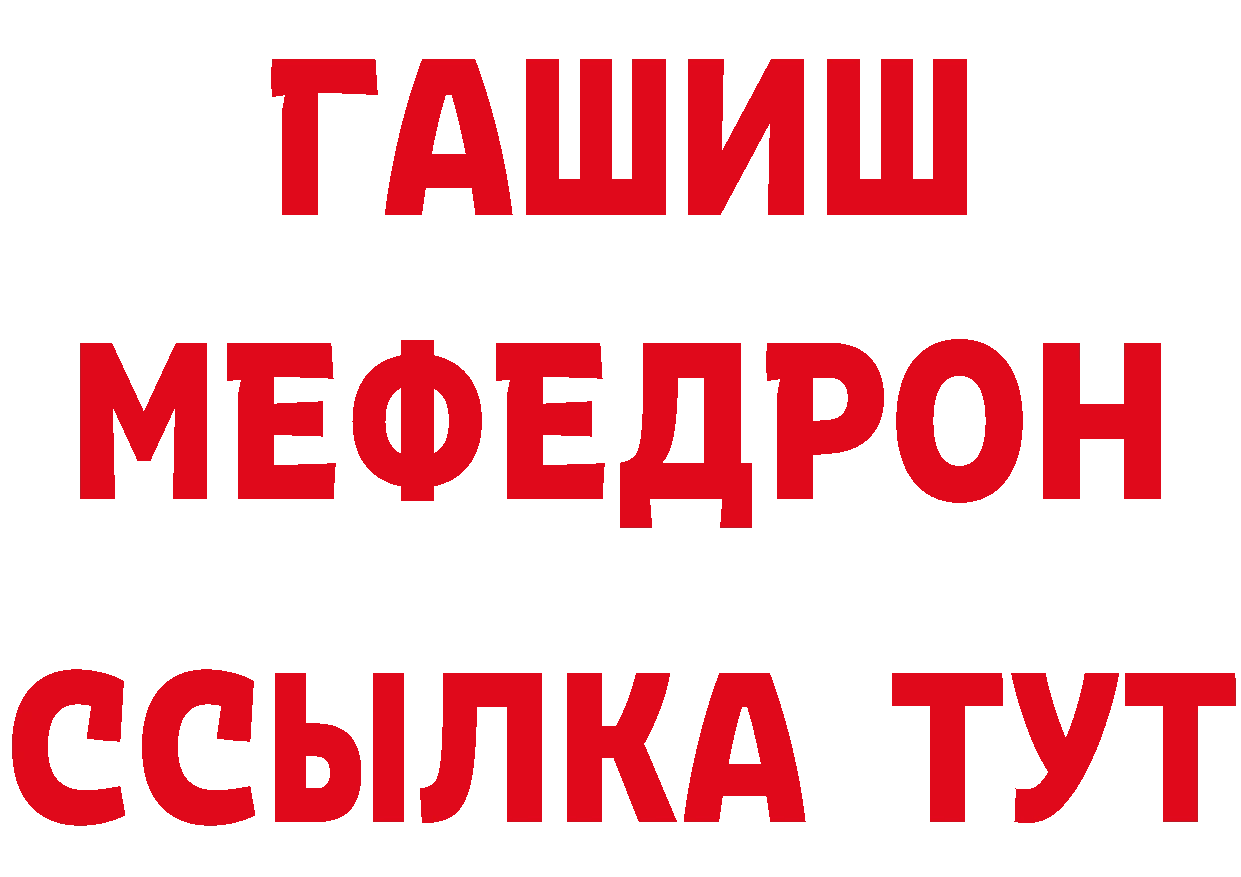 ГАШИШ
МЕФЕДРОН
ССЫЛКА ТУТ